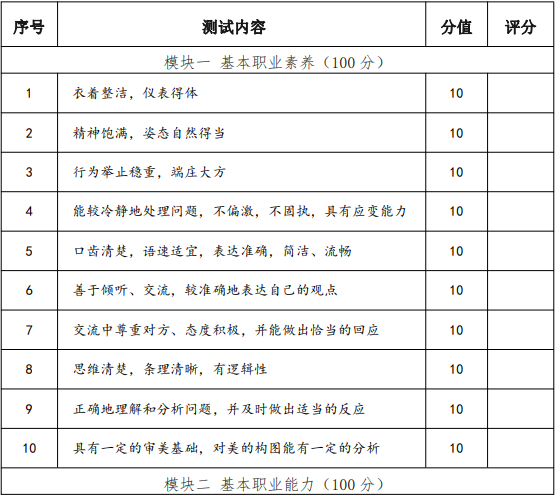 | 序号 | 测试内容 | 分值 | 评分 |
|---|---|---|---|
| 模块一 基本职业素养（100 分） | | | |
| 1 | 衣着整洁，仪表得体 | 10 | |
| 2 | 精神饱满，姿态自然得当 | 10 | |
| 3 | 行为举止稳重，端庄大方 | 10 | |
| 4 | 能较冷静地处理问题，不偏激，不固执，具有应变能力 | 10 | |
| 5 | 口齿清楚，语速适宜，表达准确，简洁、流畅 | 10 | |
| 6 | 善于倾听、交流，较准确地表达自己的观点 | 10 | |
| 7 | 交流中尊重对方、态度积极，并能做出恰当的回应 | 10 | |
| 8 | 思维清楚，条理清晰，有逻辑性 | 10 | |
| 9 | 正确地理解和分析问题，并及时做出适当的反应 | 10 | |
| 10 | 具有一定的审美基础，对美的构图能有一定的分析 | 10 | |
| 模块二 基本职业能力（100 分） | | | |